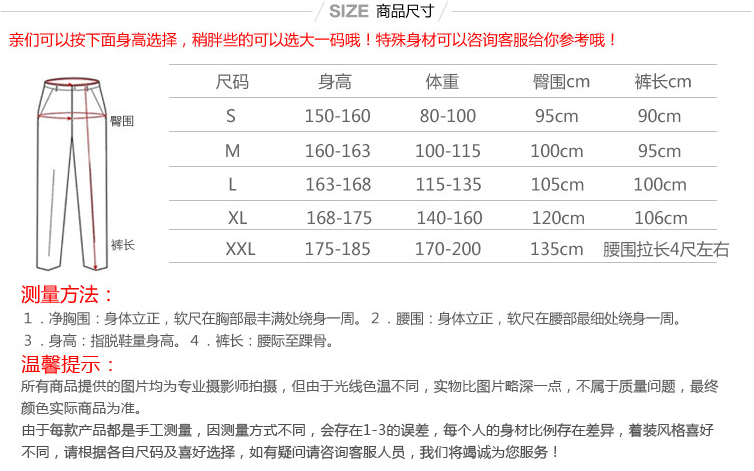 SIZE 商品尺寸

亲们可以按下面身高选择，稍胖些的可以选大一码哦！特殊身材可以咨询客服给你参考哦！

臀围
裤长

| 尺码 | 身高 | 体重 | 臀围cm | 裤长cm |
|---|---|---|---|---|
| S | 150-160 | 80-100 | 95cm | 90cm |
| M | 160-163 | 100-115 | 100cm | 95cm |
| L | 163-168 | 115-135 | 105cm | 100cm |
| XL | 168-175 | 140-160 | 120cm | 106cm |
| XXL | 175-185 | 170-200 | 135cm | 腰围拉长4尺左右 |

测量方法：

1．净胸围：身体立正，软尺在胸部最丰满处绕身一周。 2．腰围：身体立正，软尺在腰部最细处绕身一周。

3．身高：指脱鞋量身高。 4．裤长：腰际至踝骨。

温馨提示：

所有商品提供的图片均为专业摄影师拍摄，但由于光线色温不同，实物比图片略深一点，不属于质量问题，最终颜色实际商品为准。

由于每款产品都是手工测量，因测量方式不同，会存在1-3的误差，每个人的身材比例存在差异，着装风格喜好不同，请根据各自尺码及喜好选择，如有疑问请咨询客服人员，我们将竭诚为您服务！